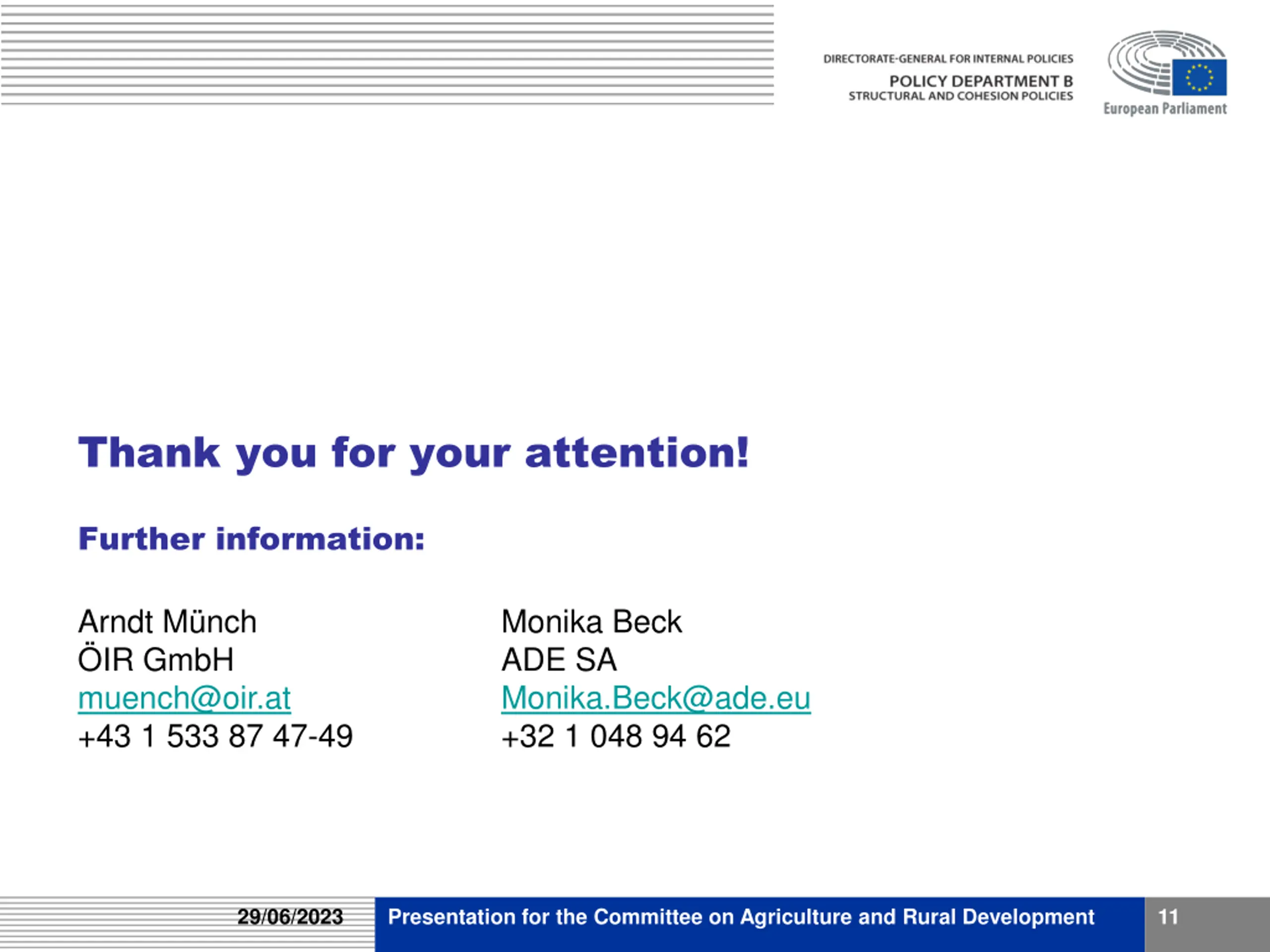 DIRECTORATE-GENERAL FOR INTERNAL POLICIES
POLICY DEPARTMENT B
STRUCTURAL AND COHESION POLICIES

European Parliament

Thank you for your attention!

Further information:

Arndt Münch
ÖIR GmbH
muench@oir.at
+43 1 533 87 47-49

Monika Beck
ADE SA
Monika.Beck@ade.eu
+32 1 048 94 62

29/06/2023 Presentation for the Committee on Agriculture and Rural Development 11